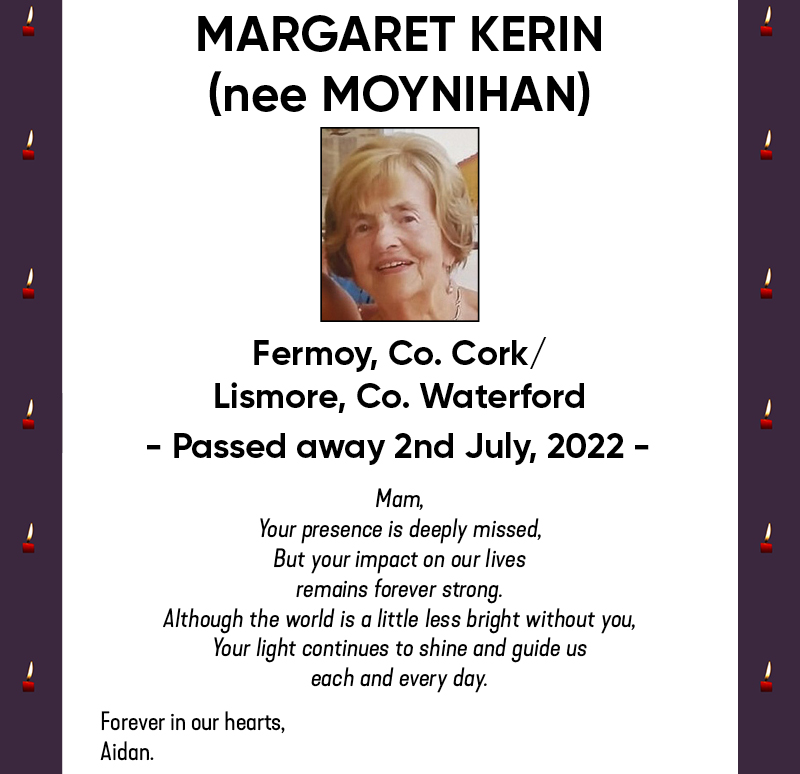 MARGARET KERIN
(nee MOYNIHAN)

Fermoy, Co. Cork/
Lismore, Co. Waterford
- Passed away 2nd July, 2022 -

Mam,
Your presence is deeply missed,
But your impact on our lives
remains forever strong.
Although the world is a little less bright without you,
Your light continues to shine and guide us
each and every day.

Forever in our hearts,
Aidan.